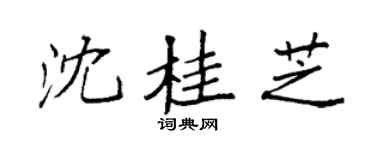 沈桂芝

词典网